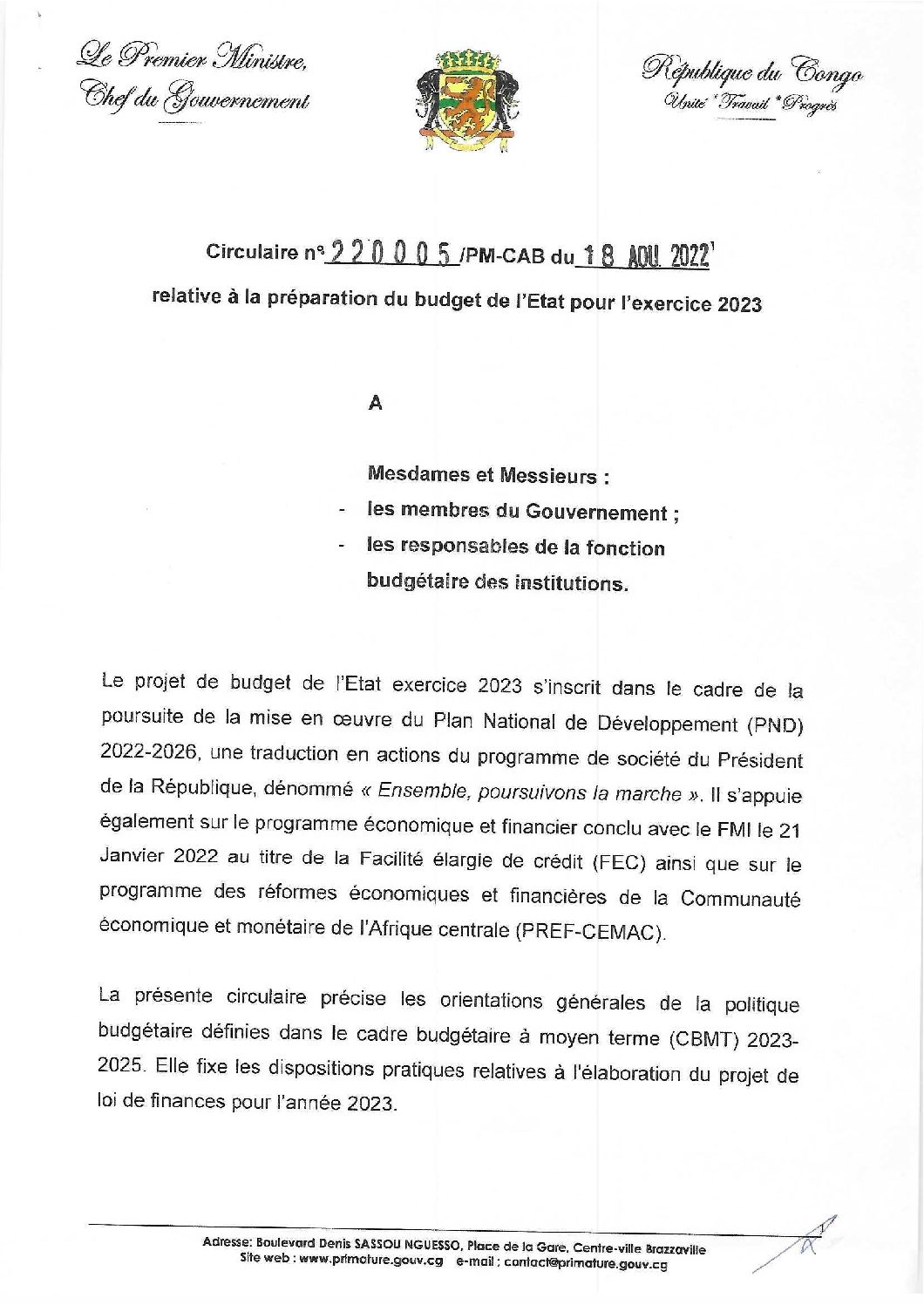 Le Premier Ministre,
Chef du Gouvernement

République du Congo
Unité * Travail * Progrès

Circulaire n° 220005 /PM-CAB du 18 AOU 2022

relative à la préparation du budget de l'Etat pour l'exercice 2023

A

Mesdames et Messieurs :
- les membres du Gouvernement ;
- les responsables de la fonction budgétaire des institutions.

Le projet de budget de l'Etat exercice 2023 s'inscrit dans le cadre de la poursuite de la mise en œuvre du Plan National de Développement (PND) 2022-2026, une traduction en actions du programme de société du Président de la République, dénommé « Ensemble, poursuivons la marche ». Il s'appuie également sur le programme économique et financier conclu avec le FMI le 21 Janvier 2022 au titre de la Facilité élargie de crédit (FEC) ainsi que sur le programme des réformes économiques et financières de la Communauté économique et monétaire de l'Afrique centrale (PREF-CEMAC).

La présente circulaire précise les orientations générales de la politique budgétaire définies dans le cadre budgétaire à moyen terme (CBMT) 2023-2025. Elle fixe les dispositions pratiques relatives à l'élaboration du projet de loi de finances pour l'année 2023.

Adresse: Boulevard Denis SASSOU NGUESSO, Place de la Gare, Centre-ville Brazzaville
Site web : www.primature.gouv.cg e-mail : contact@primature.gouv.cg